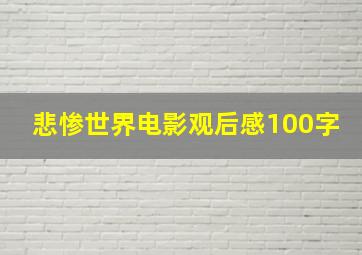 悲惨世界电影观后感100字